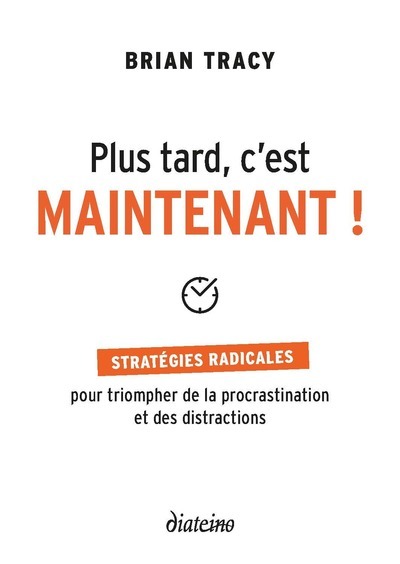 BRIAN TRACY

Plus tard, c'est
MAINTENANT !

STRATÉGIES RADICALES
pour triompher de la procrastination et des distractions

diateino